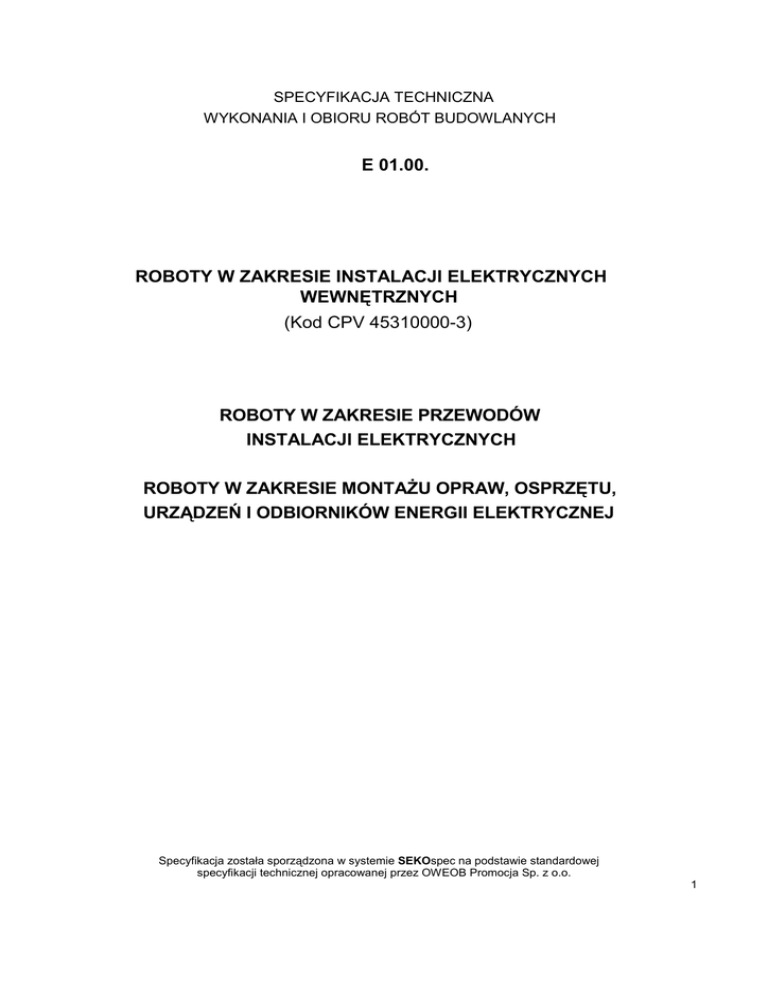 SPECYFIKACJA TECHNICZNA
WYKONANIA I OBIORU ROBÓT BUDOWLANYCH

E 01.00.

ROBOTY W ZAKRESIE INSTALACJI ELEKTRYCZNYCH WEWNĘTRZNYCH
(Kod CPV 45310000-3)

ROBOTY W ZAKRESIE PRZEWODÓW INSTALACJI ELEKTRYCZNYCH

ROBOTY W ZAKRESIE MONTAŻU OPRAW, OSPRZĘTU, URZĄDZEŃ I ODBIORNIKÓW ENERGII ELEKTRYCZNEJ

Specyfikacja została sporządzona w systemie SEKOspec na podstawie standardowej specyfikacji technicznej opracowanej przez OWEOB Promocja Sp. z o.o.

1